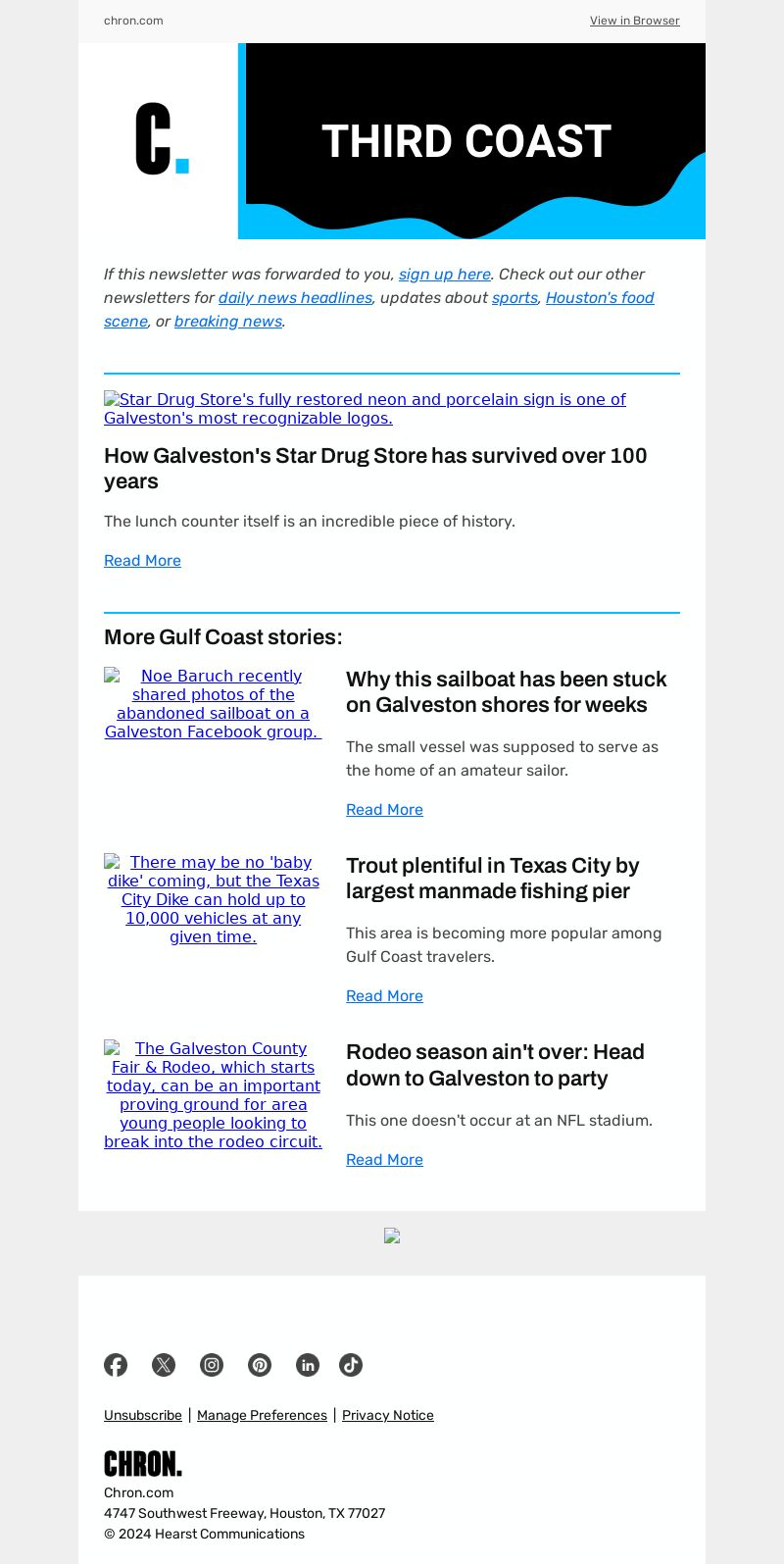 chron.com

View in Browser

C.

THIRD COAST

If this newsletter was forwarded to you, sign up here. Check out our other newsletters for daily news headlines, updates about sports, Houston's food scene, or breaking news.

Star Drug Store's fully restored neon and porcelain sign is one of Galveston's most recognizable logos.

How Galveston's Star Drug Store has survived over 100 years

The lunch counter itself is an incredible piece of history.

Read More

More Gulf Coast stories:

Noe Baruch recently shared photos of the abandoned sailboat on a Galveston Facebook group.

Why this sailboat has been stuck on Galveston shores for weeks

The small vessel was supposed to serve as the home of an amateur sailor.

Read More

There may be no 'baby dike' coming, but the Texas City Dike can hold up to 10,000 vehicles at any given time.

Trout plentiful in Texas City by largest manmade fishing pier

This area is becoming more popular among Gulf Coast travelers.

Read More

The Galveston County Fair & Rodeo, which starts today, can be an important proving ground for area young people looking to break into the rodeo circuit.

Rodeo season ain't over: Head down to Galveston to party

This one doesn't occur at an NFL stadium.

Read More

Unsubscribe | Manage Preferences | Privacy Notice

CHRON.

Chron.com
4747 Southwest Freeway, Houston, TX 77027
© 2024 Hearst Communications